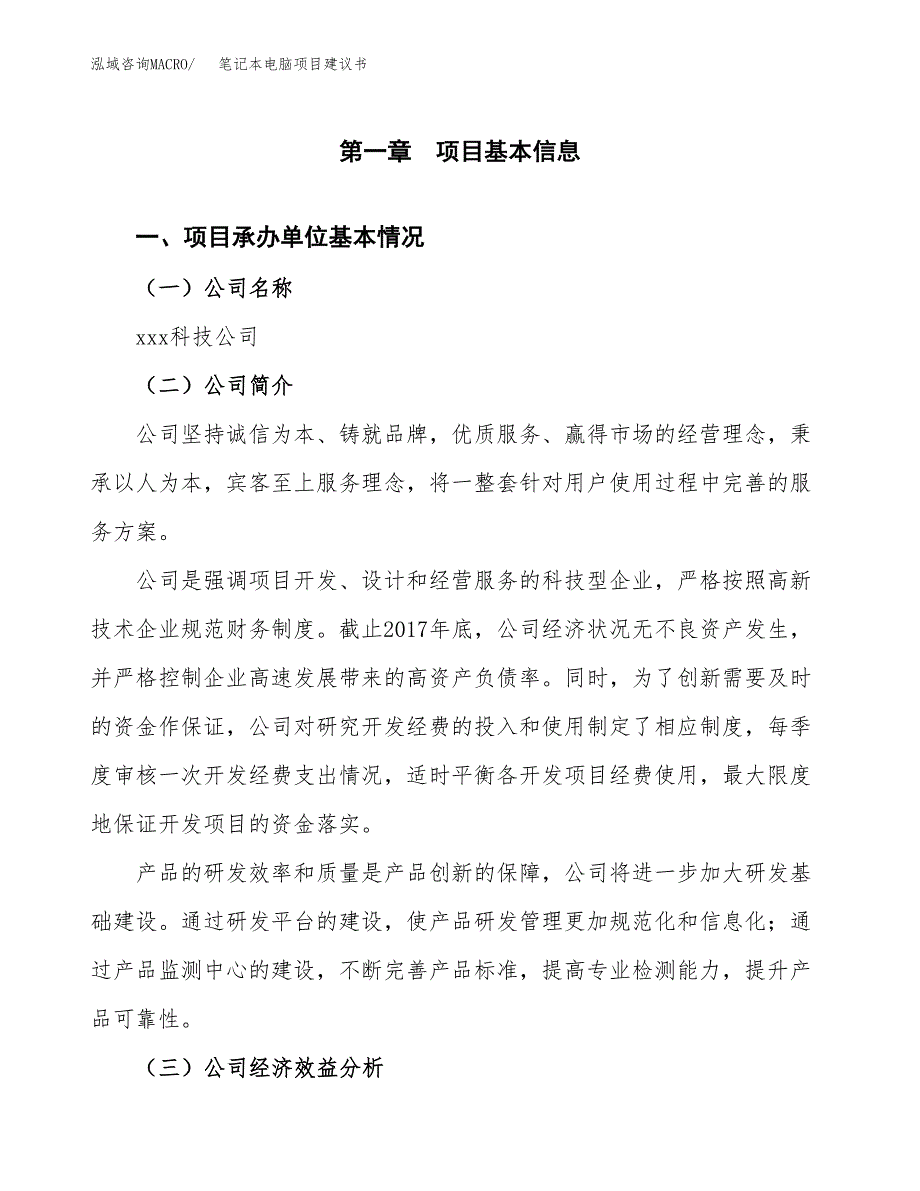 泓域咨询MACRO/　笔记本电脑项目建议书

第一章　项目基本信息

一、项目承办单位基本情况

（一）公司名称

xxx科技公司

（二）公司简介

公司坚持诚信为本、铸就品牌，优质服务、赢得市场的经营理念，秉承以人为本，宾客至上服务理念，将一整套针对用户使用过程中完善的服务方案。

公司是强调项目开发、设计和经营服务的科技型企业，严格按照高新技术企业规范财务制度。截止2017年底，公司经济状况无不良资产发生，并严格控制企业高速发展带来的高资产负债率。同时，为了创新需要及时的资金作保证，公司对研究开发经费的投入和使用制定了相应制度，每季度审核一次开发经费支出情况，适时平衡各开发项目经费使用，最大限度地保证开发项目的资金落实。

产品的研发效率和质量是产品创新的保障，公司将进一步加大研发基础建设。通过研发平台的建设，使产品研发管理更加规范化和信息化；通过产品监测中心的建设，不断完善产品标准，提高专业检测能力，提升产品可靠性。

（三）公司经济效益分析